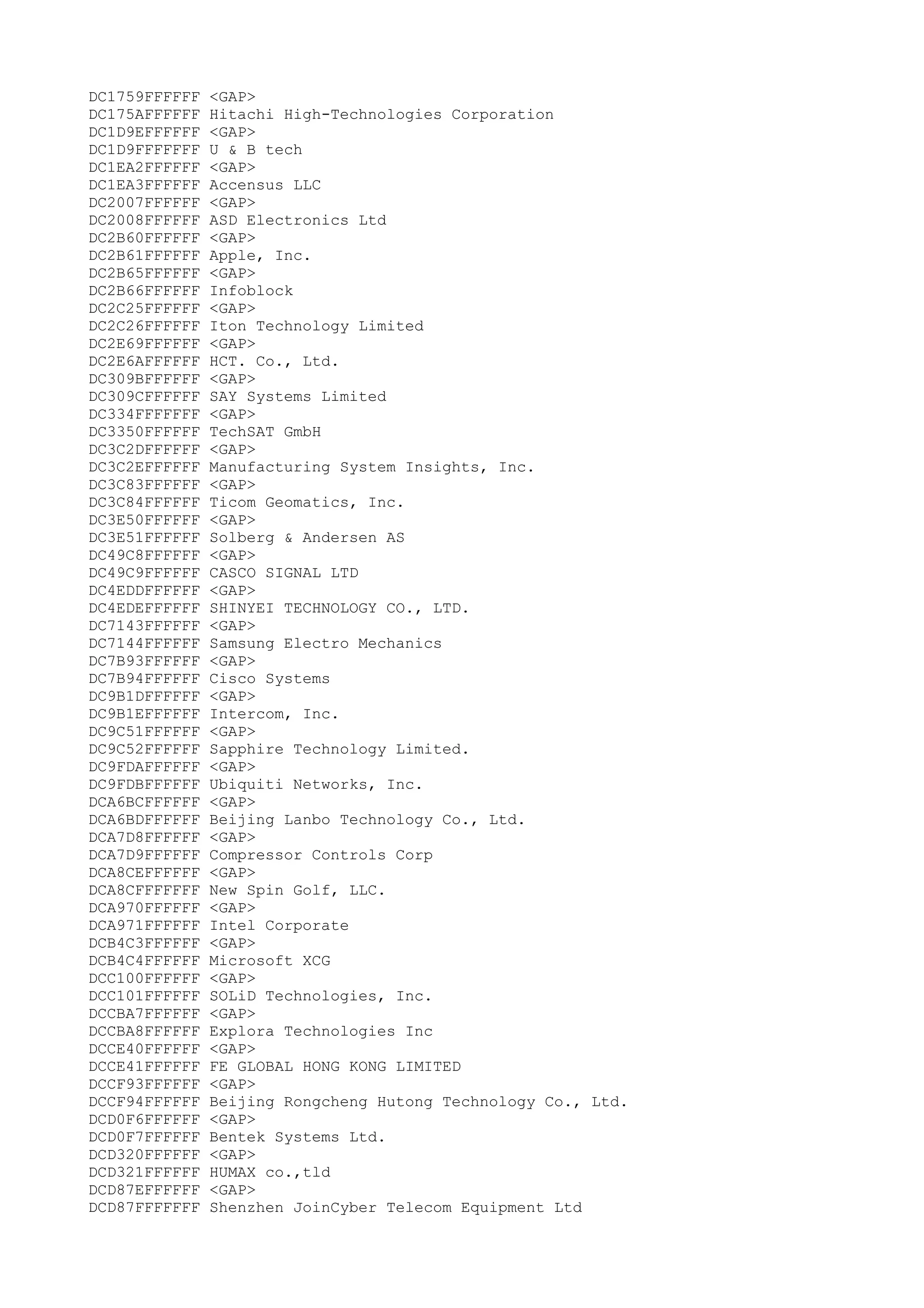 DC1759FFFFFF <GAP>
DC175AFFFFFF Hitachi High-Technologies Corporation
DC1D9EFFFFFF <GAP>
DC1D9FFFFFFF U & B tech
DC1EA2FFFFFF <GAP>
DC1EA3FFFFFF Accensus LLC
DC2007FFFFFF <GAP>
DC2008FFFFFF ASD Electronics Ltd
DC2B60FFFFFF <GAP>
DC2B61FFFFFF Apple, Inc.
DC2B65FFFFFF <GAP>
DC2B66FFFFFF Infoblock
DC2C25FFFFFF <GAP>
DC2C26FFFFFF Iton Technology Limited
DC2E69FFFFFF <GAP>
DC2E6AFFFFFF HCT. Co., Ltd.
DC309BFFFFFF <GAP>
DC309CFFFFFF SAY Systems Limited
DC334FFFFFFF <GAP>
DC3350FFFFFF TechSAT GmbH
DC3C2DFFFFFF <GAP>
DC3C2EFFFFFF Manufacturing System Insights, Inc.
DC3C83FFFFFF <GAP>
DC3C84FFFFFF Ticom Geomatics, Inc.
DC3E50FFFFFF <GAP>
DC3E51FFFFFF Solberg & Andersen AS
DC49C8FFFFFF <GAP>
DC49C9FFFFFF CASCO SIGNAL LTD
DC4EDDFFFFFF <GAP>
DC4EDEFFFFFF SHINYEI TECHNOLOGY CO., LTD.
DC7143FFFFFF <GAP>
DC7144FFFFFF Samsung Electro Mechanics
DC7B93FFFFFF <GAP>
DC7B94FFFFFF Cisco Systems
DC9B1DFFFFFF <GAP>
DC9B1EFFFFFF Intercom, Inc.
DC9C51FFFFFF <GAP>
DC9C52FFFFFF Sapphire Technology Limited.
DC9FDAFFFFFF <GAP>
DC9FDBFFFFFF Ubiquiti Networks, Inc.
DCA6BCFFFFFF <GAP>
DCA6BDFFFFFF Beijing Lanbo Technology Co., Ltd.
DCA7D8FFFFFF <GAP>
DCA7D9FFFFFF Compressor Controls Corp
DCA8CEFFFFFF <GAP>
DCA8CFFFFFFF New Spin Golf, LLC.
DCA970FFFFFF <GAP>
DCA971FFFFFF Intel Corporate
DCB4C3FFFFFF <GAP>
DCB4C4FFFFFF Microsoft XCG
DCC100FFFFFF <GAP>
DCC101FFFFFF SOLiD Technologies, Inc.
DCCBA7FFFFFF <GAP>
DCCBA8FFFFFF Explora Technologies Inc
DCCE40FFFFFF <GAP>
DCCE41FFFFFF FE GLOBAL HONG KONG LIMITED
DCCF93FFFFFF <GAP>
DCCF94FFFFFF Beijing Rongcheng Hutong Technology Co., Ltd.
DCD0F6FFFFFF <GAP>
DCD0F7FFFFFF Bentek Systems Ltd.
DCD320FFFFFF <GAP>
DCD321FFFFFF HUMAX co.,tld
DCD87EFFFFFF <GAP>
DCD87FFFFFFF Shenzhen JoinCyber Telecom Equipment Ltd